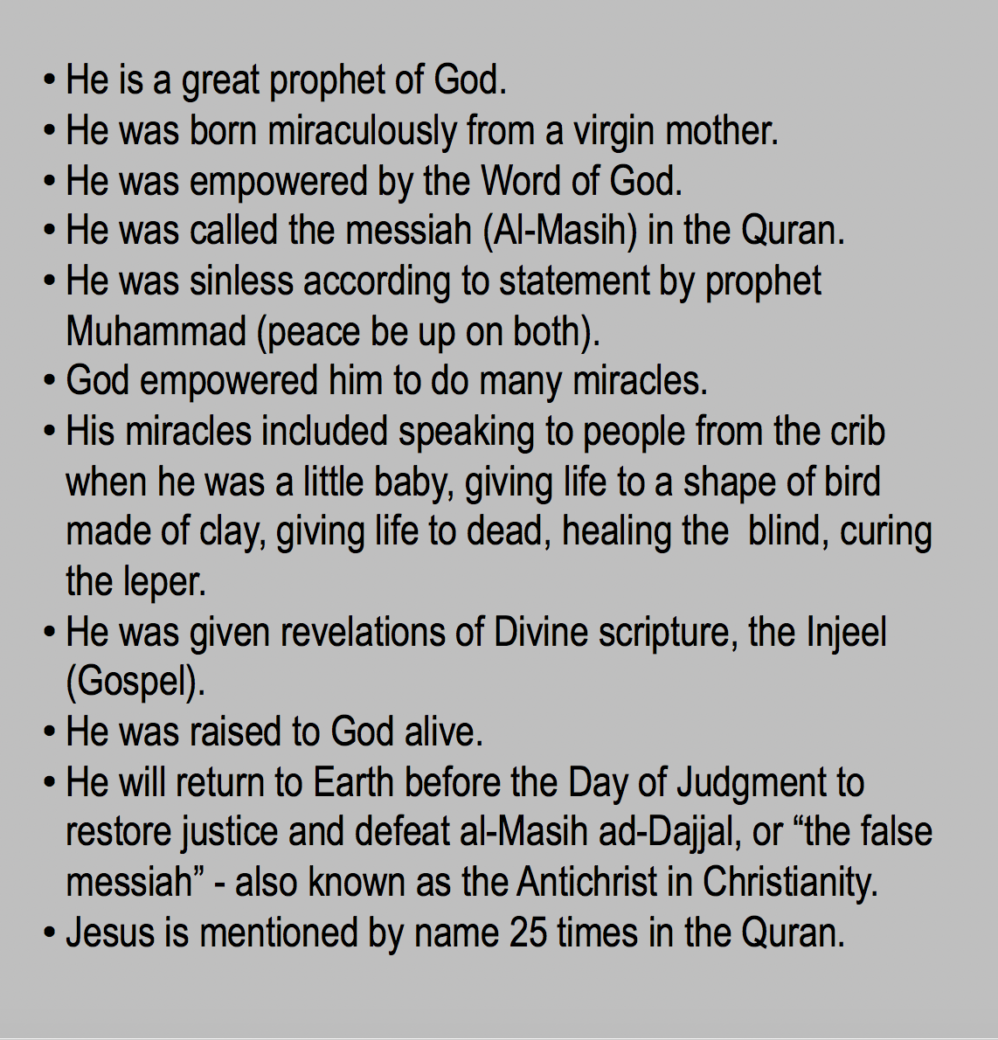 • He is a great prophet of God.
• He was born miraculously from a virgin mother.
• He was empowered by the Word of God.
• He was called the messiah (Al-Masih) in the Quran.
• He was sinless according to statement by prophet Muhammad (peace be up on both).
• God empowered him to do many miracles.
• His miracles included speaking to people from the crib when he was a little baby, giving life to a shape of bird made of clay, giving life to dead, healing the blind, curing the leper.
• He was given revelations of Divine scripture, the Injeel (Gospel).
• He was raised to God alive.
• He will return to Earth before the Day of Judgment to restore justice and defeat al-Masih ad-Dajjal, or “the false messiah” - also known as the Antichrist in Christianity.
• Jesus is mentioned by name 25 times in the Quran.